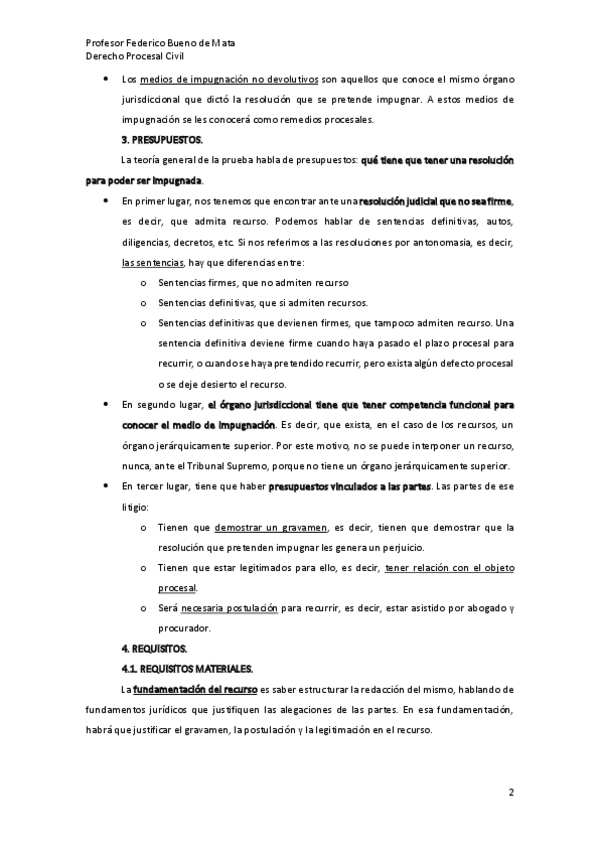 Profesor Federico Bueno de Mata
Derecho Procesal Civil

• Los medios de impugnación no devolutivos son aquellos que conoce el mismo órgano jurisdiccional que dictó la resolución que se pretende impugnar. A estos medios de impugnación se les conocerá como remedios procesales.

3. PRESUPUESTOS.

La teoría general de la prueba habla de presupuestos: qué tiene que tener una resolución para poder ser impugnada.

• En primer lugar, nos tenemos que encontrar ante una resolución judicial que no sea firme, es decir, que admita recurso. Podemos hablar de sentencias definitivas, autos, diligencias, decretos, etc. Si nos referimos a las resoluciones por antonomasia, es decir, las sentencias, hay que diferencias entre:
o Sentencias firmes, que no admiten recurso
o Sentencias definitivas, que si admiten recursos.
o Sentencias definitivas que devienen firmes, que tampoco admiten recurso. Una sentencia definitiva deviene firme cuando haya pasado el plazo procesal para recurrir, o cuando se haya pretendido recurrir, pero exista algún defecto procesal o se deje desierto el recurso.

• En segundo lugar, el órgano jurisdiccional tiene que tener competencia funcional para conocer el medio de impugnación. Es decir, que exista, en el caso de los recursos, un órgano jerárquicamente superior. Por este motivo, no se puede interponer un recurso, nunca, ante el Tribunal Supremo, porque no tiene un órgano jerárquicamente superior.

• En tercer lugar, tiene que haber presupuestos vinculados a las partes. Las partes de ese litigio:
o Tienen que demostrar un gravamen, es decir, tienen que demostrar que la resolución que pretenden impugnar les genera un perjuicio.
o Tienen que estar legitimados para ello, es decir, tener relación con el objeto procesal.
o Será necesaria postulación para recurrir, es decir, estar asistido por abogado y procurador.

4. REQUISITOS.

4.1. REQUISITOS MATERIALES.

La fundamentación del recurso es saber estructurar la redacción del mismo, hablando de fundamentos jurídicos que justifiquen las alegaciones de las partes. En esa fundamentación, habrá que justificar el gravamen, la postulación y la legitimación en el recurso.

2